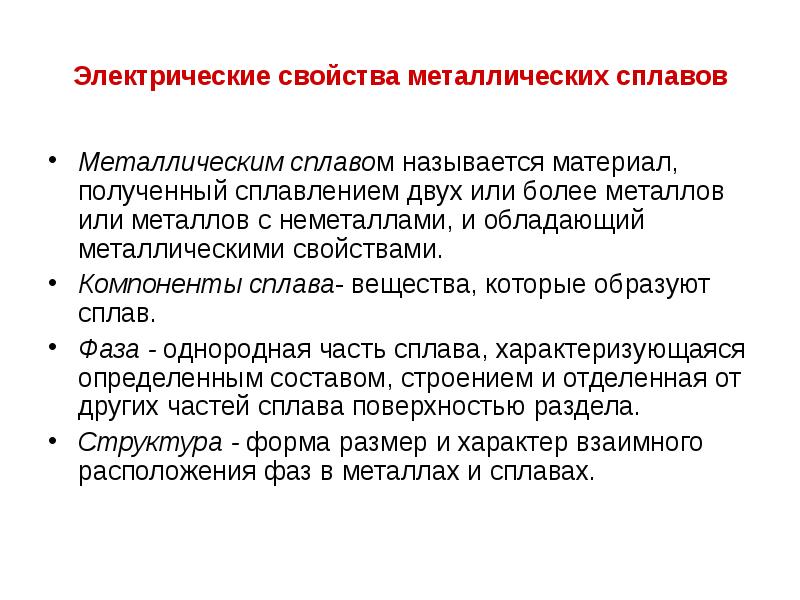 Электрические свойства металлических сплавов

• Металлическим сплавом называется материал, полученный сплавлением двух или более металлов или металлов с неметаллами, и обладающий металлическими свойствами.

• Компоненты сплава- вещества, которые образуют сплав.

• Фаза - однородная часть сплава, характеризующаяся определенным составом, строением и отделенная от других частей сплава поверхностью раздела.

• Структура - форма размер и характер взаимного расположения фаз в металлах и сплавах.